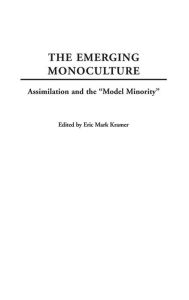 THE EMERGING MONOCULTURE

Assimilation and the "Model Minority"

Edited by Eric Mark Kramer